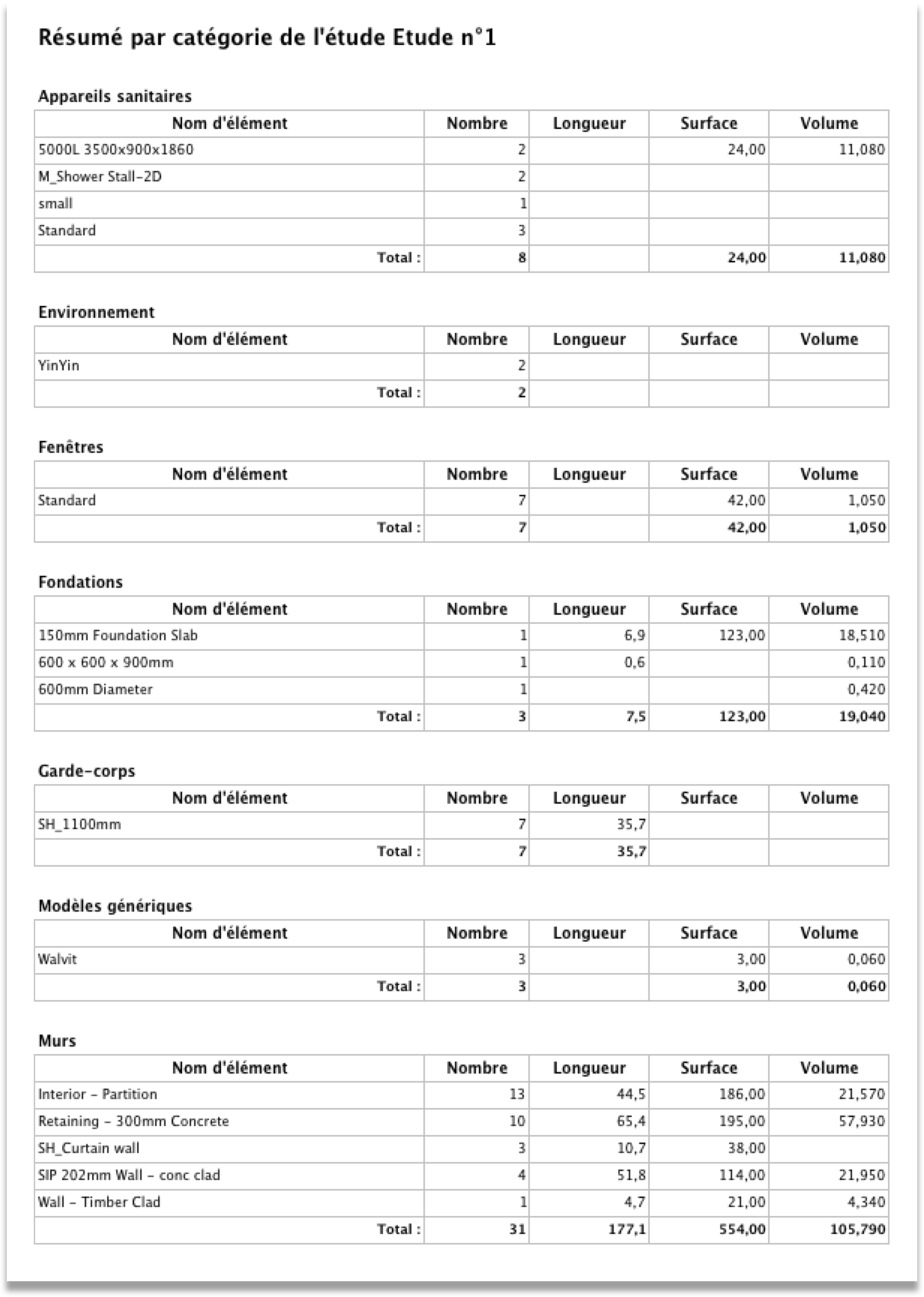 Résumé par catégorie de l'étude Etude n°1

Appareils sanitaires

| Nom d'élément | Nombre | Longueur | Surface | Volume |
|---|---|---|---|---|
| 5000L 3500x900x1860 | 2 | | 24,00 | 11,080 |
| M_Shower Stall-2D | 2 | | | |
| small | 1 | | | |
| Standard | 3 | | | |
| Total : | 8 | | 24,00 | 11,080 |

Environnement

| Nom d'élément | Nombre | Longueur | Surface | Volume |
|---|---|---|---|---|
| YinYin | 2 | | | |
| Total : | 2 | | | |

Fenêtres

| Nom d'élément | Nombre | Longueur | Surface | Volume |
|---|---|---|---|---|
| Standard | 7 | | 42,00 | 1,050 |
| Total : | 7 | | 42,00 | 1,050 |

Fondations

| Nom d'élément | Nombre | Longueur | Surface | Volume |
|---|---|---|---|---|
| 150mm Foundation Slab | 1 | 6,9 | 123,00 | 18,510 |
| 600 x 600 x 900mm | 1 | 0,6 | | 0,110 |
| 600mm Diameter | 1 | | | 0,420 |
| Total : | 3 | 7,5 | 123,00 | 19,040 |

Garde-corps

| Nom d'élément | Nombre | Longueur | Surface | Volume |
|---|---|---|---|---|
| SH_1100mm | 7 | 35,7 | | |
| Total : | 7 | 35,7 | | |

Modèles génériques

| Nom d'élément | Nombre | Longueur | Surface | Volume |
|---|---|---|---|---|
| Walvit | 3 | | 3,00 | 0,060 |
| Total : | 3 | | 3,00 | 0,060 |

Murs

| Nom d'élément | Nombre | Longueur | Surface | Volume |
|---|---|---|---|---|
| Interior - Partition | 13 | 44,5 | 186,00 | 21,570 |
| Retaining - 300mm Concrete | 10 | 65,4 | 195,00 | 57,930 |
| SH_Curtain wall | 3 | 10,7 | 38,00 | |
| SIP 202mm Wall - conc clad | 4 | 51,8 | 114,00 | 21,950 |
| Wall - Timber Clad | 1 | 4,7 | 21,00 | 4,340 |
| Total : | 31 | 177,1 | 554,00 | 105,790 |